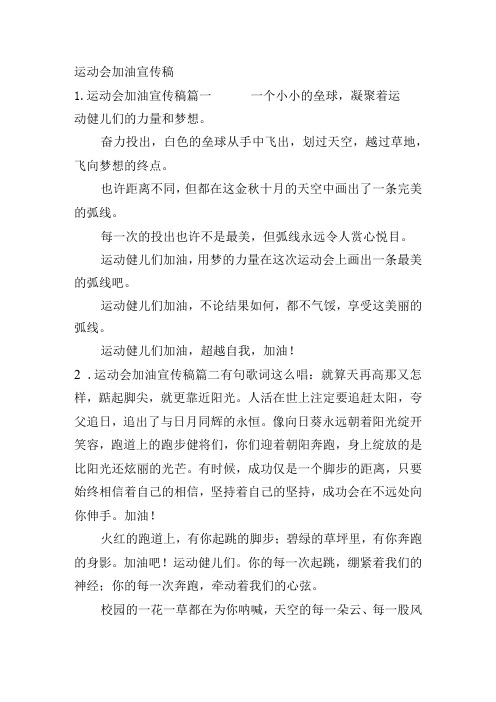 运动会加油宣传稿

1. 运动会加油宣传稿篇一　　一个小小的垒球，凝聚着运动健儿们的力量和梦想。

奋力投出，白色的垒球从手中飞出，划过天空，越过草地，飞向梦想的终点。

也许距离不同，但都在这金秋十月的天空中画出了一条完美的弧线。

每一次的投出也许不是最美，但弧线永远令人赏心悦目。

运动健儿们加油，用梦的力量在这次运动会上画出一条最美的弧线吧。

运动健儿们加油，不论结果如何，都不气馁，享受这美丽的弧线。

运动健儿们加油，超越自我，加油！

2 . 运动会加油宣传稿篇二有句歌词这么唱：就算天再高那又怎样，踮起脚尖，就更靠近阳光。人活在世上注定要追赶太阳，夸父追日，追出了与日月同辉的永恒。像向日葵永远朝着阳光绽开笑容，跑道上的跑步健将们，你们迎着朝阳奔跑，身上绽放的是比阳光还炫丽的光芒。有时候，成功仅是一个脚步的距离，只要始终相信着自己的相信，坚持着自己的坚持，成功会在不远处向你伸手。加油！

火红的跑道上，有你起跳的脚步；碧绿的草坪里，有你奔跑的身影。加油吧！运动健儿们。你的每一次起跳，绷紧着我们的神经；你的每一次奔跑，牵动着我们的心弦。

校园的一花一草都在为你呐喊，天空的每一朵云、每一股风